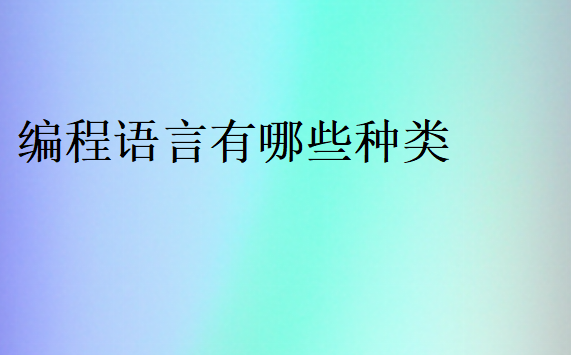 编程语言有哪些种类